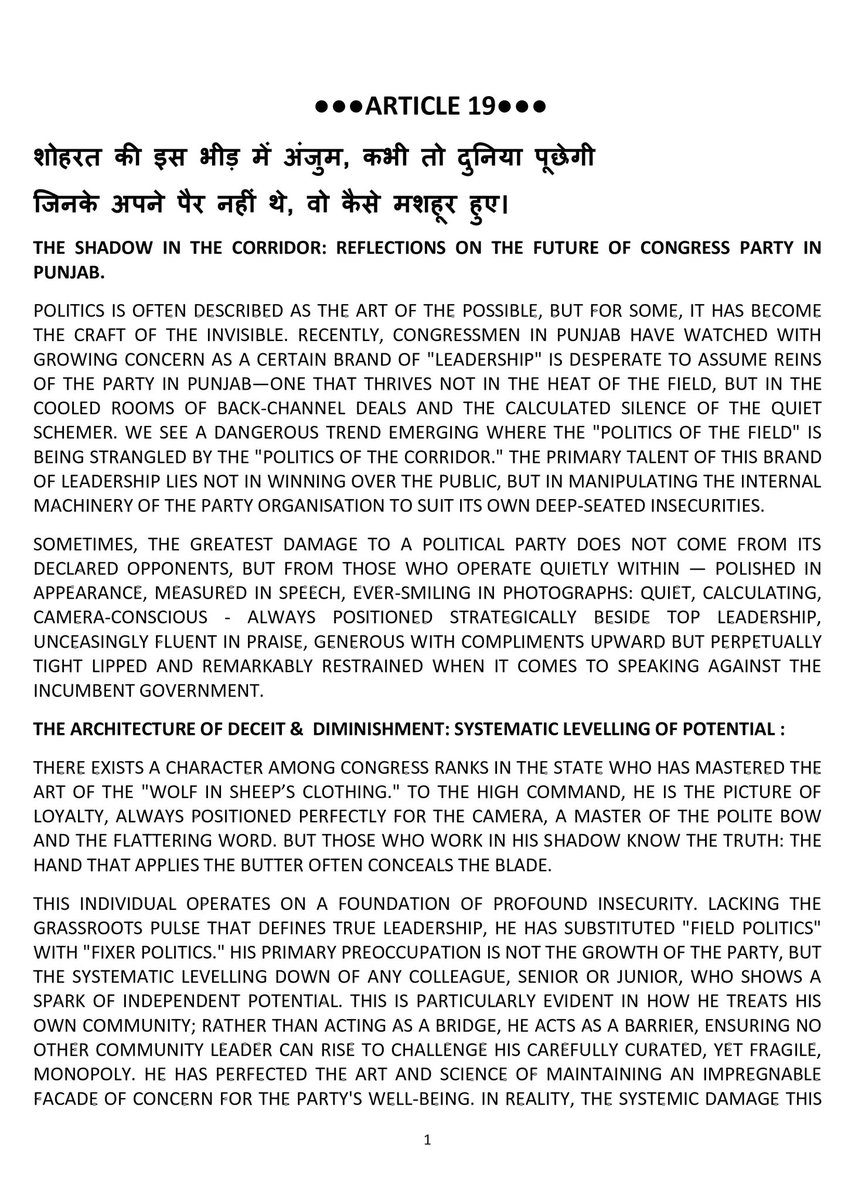 ●●●ARTICLE 19●●●

शोहरत की इस भीड़ में अंजुम, कभी तो दुनिया पूछेगी
जिनके अपने पैर नहीं थे, वो कैसे मशहूर हुए।

THE SHADOW IN THE CORRIDOR: REFLECTIONS ON THE FUTURE OF CONGRESS PARTY IN PUNJAB.

POLITICS IS OFTEN DESCRIBED AS THE ART OF THE POSSIBLE, BUT FOR SOME, IT HAS BECOME THE CRAFT OF THE INVISIBLE. RECENTLY, CONGRESSMEN IN PUNJAB HAVE WATCHED WITH GROWING CONCERN AS A CERTAIN BRAND OF "LEADERSHIP" IS DESPERATE TO ASSUME REINS OF THE PARTY IN PUNJAB—ONE THAT THRIVES NOT IN THE HEAT OF THE FIELD, BUT IN THE COOLED ROOMS OF BACK-CHANNEL DEALS AND THE CALCULATED SILENCE OF THE QUIET SCHEMER. WE SEE A DANGEROUS TREND EMERGING WHERE THE "POLITICS OF THE FIELD" IS BEING STRANGLED BY THE "POLITICS OF THE CORRIDOR." THE PRIMARY TALENT OF THIS BRAND OF LEADERSHIP LIES NOT IN WINNING OVER THE PUBLIC, BUT IN MANIPULATING THE INTERNAL MACHINERY OF THE PARTY ORGANISATION TO SUIT ITS OWN DEEP-SEATED INSECURITIES.

SOMETIMES, THE GREATEST DAMAGE TO A POLITICAL PARTY DOES NOT COME FROM ITS DECLARED OPPONENTS, BUT FROM THOSE WHO OPERATE QUIETLY WITHIN — POLISHED IN APPEARANCE, MEASURED IN SPEECH, EVER-SMILING IN PHOTOGRAPHS: QUIET, CALCULATING, CAMERA-CONSCIOUS - ALWAYS POSITIONED STRATEGICALLY BESIDE TOP LEADERSHIP, UNCEASINGLY FLUENT IN PRAISE, GENEROUS WITH COMPLIMENTS UPWARD BUT PERPETUALLY TIGHT LIPPED AND REMARKABLY RESTRAINED WHEN IT COMES TO SPEAKING AGAINST THE INCUMBENT GOVERNMENT.

THE ARCHITECTURE OF DECEIT & DIMINISHMENT: SYSTEMATIC LEVELLING OF POTENTIAL :

THERE EXISTS A CHARACTER AMONG CONGRESS RANKS IN THE STATE WHO HAS MASTERED THE ART OF THE "WOLF IN SHEEP'S CLOTHING." TO THE HIGH COMMAND, HE IS THE PICTURE OF LOYALTY, ALWAYS POSITIONED PERFECTLY FOR THE CAMERA, A MASTER OF THE POLITE BOW AND THE FLATTERING WORD. BUT THOSE WHO WORK IN HIS SHADOW KNOW THE TRUTH: THE HAND THAT APPLIES THE BUTTER OFTEN CONCEALS THE BLADE.

THIS INDIVIDUAL OPERATES ON A FOUNDATION OF PROFOUND INSECURITY. LACKING THE GRASSROOTS PULSE THAT DEFINES TRUE LEADERSHIP, HE HAS SUBSTITUTED "FIELD POLITICS" WITH "FIXER POLITICS." HIS PRIMARY PREOCCUPATION IS NOT THE GROWTH OF THE PARTY, BUT THE SYSTEMATIC LEVELLING DOWN OF ANY COLLEAGUE, SENIOR OR JUNIOR, WHO SHOWS A SPARK OF INDEPENDENT POTENTIAL. THIS IS PARTICULARLY EVIDENT IN HOW HE TREATS HIS OWN COMMUNITY; RATHER THAN ACTING AS A BRIDGE, HE ACTS AS A BARRIER, ENSURING NO OTHER COMMUNITY LEADER CAN RISE TO CHALLENGE HIS CAREFULLY CURATED, YET FRAGILE, MONOPOLY. HE HAS PERFECTED THE ART AND SCIENCE OF MAINTAINING AN IMPREGNABLE FACADE OF CONCERN FOR THE PARTY'S WELL-BEING. IN REALITY, THE SYSTEMIC DAMAGE THIS

1